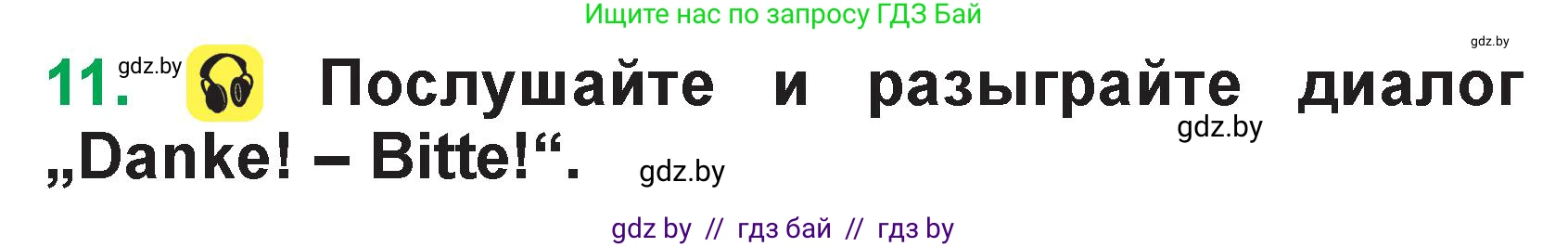 Ищите нас по запросу ГДЗ Бай

gdz.by

11. gdz.by Послушайте и разыграйте диалог „Danke! – Bitte!“. gdz.by

gdz.by

gdz by // гдз бай // гдз by